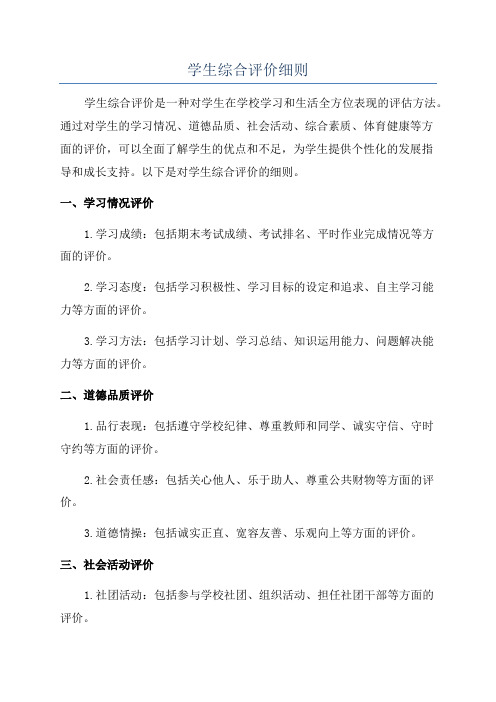 学生综合评价细则

学生综合评价是一种对学生在学校学习和生活全方位表现的评估方法。通过对学生的学习情况、道德品质、社会活动、综合素质、体育健康等方面的评价，可以全面了解学生的优点和不足，为学生提供个性化的发展指导和成长支持。以下是对学生综合评价的细则。

一、学习情况评价

1.学习成绩：包括期末考试成绩、考试排名、平时作业完成情况等方面的评价。

2.学习态度：包括学习积极性、学习目标的设定和追求、自主学习能力等方面的评价。

3.学习方法：包括学习计划、学习总结、知识运用能力、问题解决能力等方面的评价。

二、道德品质评价

1.品行表现：包括遵守学校纪律、尊重教师和同学、诚实守信、守时守约等方面的评价。

2.社会责任感：包括关心他人、乐于助人、尊重公共财物等方面的评价。

3.道德情操：包括诚实正直、宽容友善、乐观向上等方面的评价。

三、社会活动评价

1.社团活动：包括参与学校社团、组织活动、担任社团干部等方面的评价。